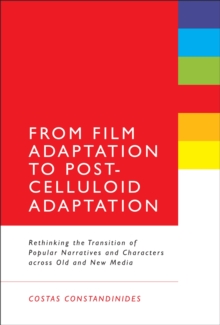 FROM FILM ADAPTATION TO POST-CELLULOID ADAPTATION

Rethinking the Transition of Popular Narratives and Characters across Old and New Media

COSTAS CONSTANDINIDES